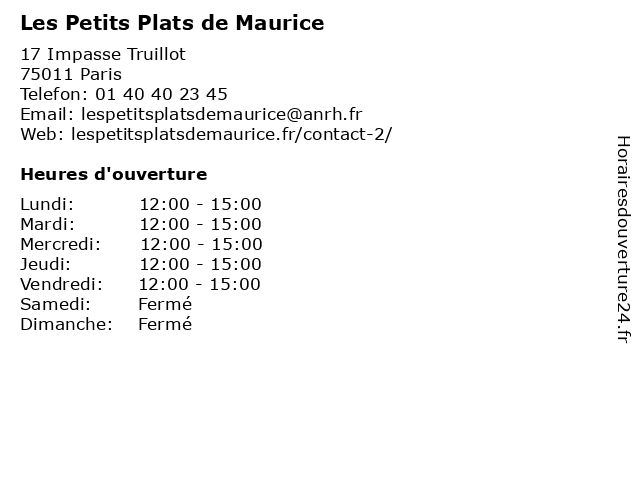 Les Petits Plats de Maurice

17 Impasse Truillot
75011 Paris
Telefon: 01 40 40 23 45
Email: lespetitsplatsdemaurice@anrh.fr
Web: lespetitsplatsdemaurice.fr/contact-2/

Heures d'ouverture

Lundi: 12:00 - 15:00
Mardi: 12:00 - 15:00
Mercredi: 12:00 - 15:00
Jeudi: 12:00 - 15:00
Vendredi: 12:00 - 15:00
Samedi: Fermé
Dimanche: Fermé

Horairesdouverture24.fr